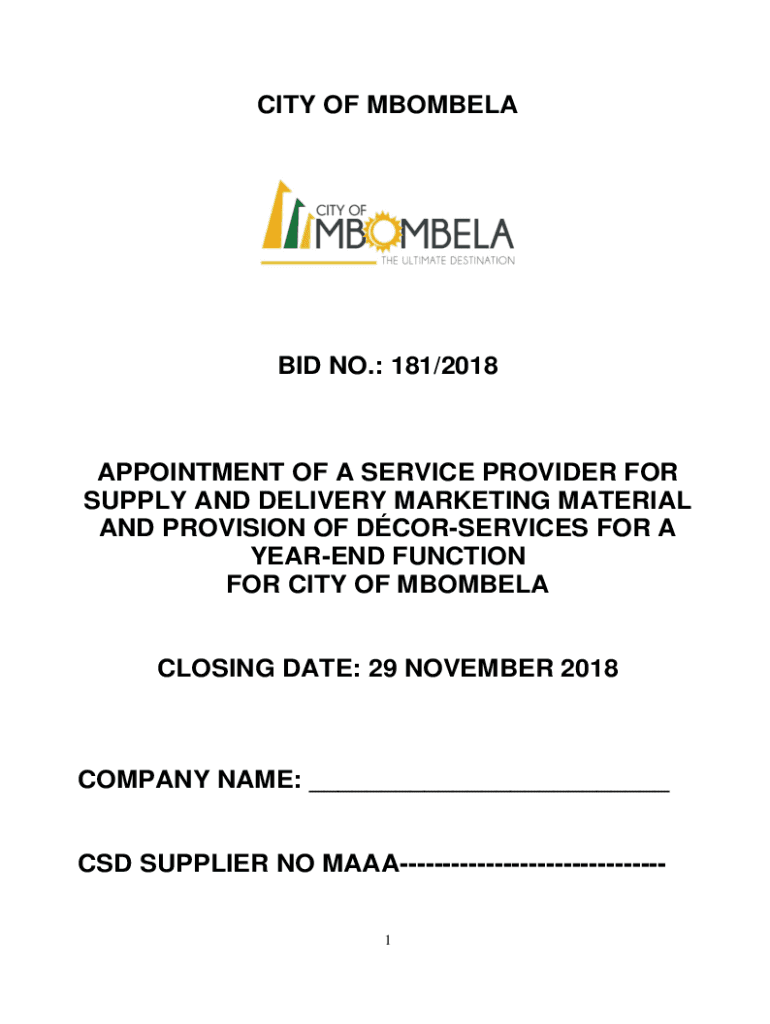 CITY OF MBOMBELA

CITY OF
MBOMBELA
THE ULTIMATE DESTINATION

BID NO.: 181/2018

APPOINTMENT OF A SERVICE PROVIDER FOR SUPPLY AND DELIVERY MARKETING MATERIAL AND PROVISION OF DÉCOR-SERVICES FOR A YEAR-END FUNCTION FOR CITY OF MBOMBELA

CLOSING DATE: 29 NOVEMBER 2018

COMPANY NAME: ___________________________

CSD SUPPLIER NO MAAA-------------------------------

1